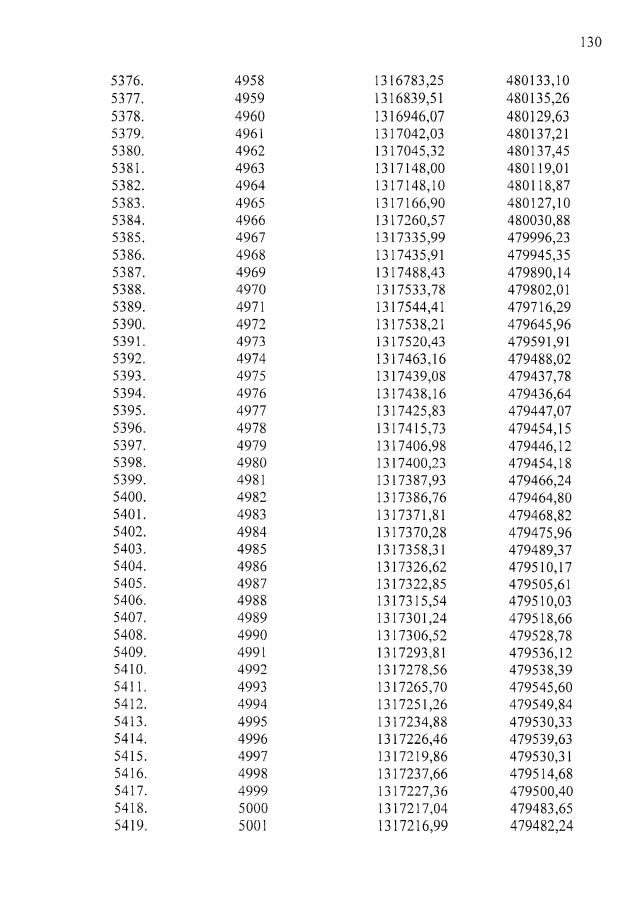 130

| | | | |
|---|---|---|---|
| 5376. | 4958 | 1316783,25 | 480133,10 |
| 5377. | 4959 | 1316839,51 | 480135,26 |
| 5378. | 4960 | 1316946,07 | 480129,63 |
| 5379. | 4961 | 1317042,03 | 480137,21 |
| 5380. | 4962 | 1317045,32 | 480137,45 |
| 5381. | 4963 | 1317148,00 | 480119,01 |
| 5382. | 4964 | 1317148,10 | 480118,87 |
| 5383. | 4965 | 1317166,90 | 480127,10 |
| 5384. | 4966 | 1317260,57 | 480030,88 |
| 5385. | 4967 | 1317335,99 | 479996,23 |
| 5386. | 4968 | 1317435,91 | 479945,35 |
| 5387. | 4969 | 1317488,43 | 479890,14 |
| 5388. | 4970 | 1317533,78 | 479802,01 |
| 5389. | 4971 | 1317544,41 | 479716,29 |
| 5390. | 4972 | 1317538,21 | 479645,96 |
| 5391. | 4973 | 1317520,43 | 479591,91 |
| 5392. | 4974 | 1317463,16 | 479488,02 |
| 5393. | 4975 | 1317439,08 | 479437,78 |
| 5394. | 4976 | 1317438,16 | 479436,64 |
| 5395. | 4977 | 1317425,83 | 479447,07 |
| 5396. | 4978 | 1317415,73 | 479454,15 |
| 5397. | 4979 | 1317406,98 | 479446,12 |
| 5398. | 4980 | 1317400,23 | 479454,18 |
| 5399. | 4981 | 1317387,93 | 479466,24 |
| 5400. | 4982 | 1317386,76 | 479464,80 |
| 5401. | 4983 | 1317371,81 | 479468,82 |
| 5402. | 4984 | 1317370,28 | 479475,96 |
| 5403. | 4985 | 1317358,31 | 479489,37 |
| 5404. | 4986 | 1317326,62 | 479510,17 |
| 5405. | 4987 | 1317322,85 | 479505,61 |
| 5406. | 4988 | 1317315,54 | 479510,03 |
| 5407. | 4989 | 1317301,24 | 479518,66 |
| 5408. | 4990 | 1317306,52 | 479528,78 |
| 5409. | 4991 | 1317293,81 | 479536,12 |
| 5410. | 4992 | 1317278,56 | 479538,39 |
| 5411. | 4993 | 1317265,70 | 479545,60 |
| 5412. | 4994 | 1317251,26 | 479549,84 |
| 5413. | 4995 | 1317234,88 | 479530,33 |
| 5414. | 4996 | 1317226,46 | 479539,63 |
| 5415. | 4997 | 1317219,86 | 479530,31 |
| 5416. | 4998 | 1317237,66 | 479514,68 |
| 5417. | 4999 | 1317227,36 | 479500,40 |
| 5418. | 5000 | 1317217,04 | 479483,65 |
| 5419. | 5001 | 1317216,99 | 479482,24 |